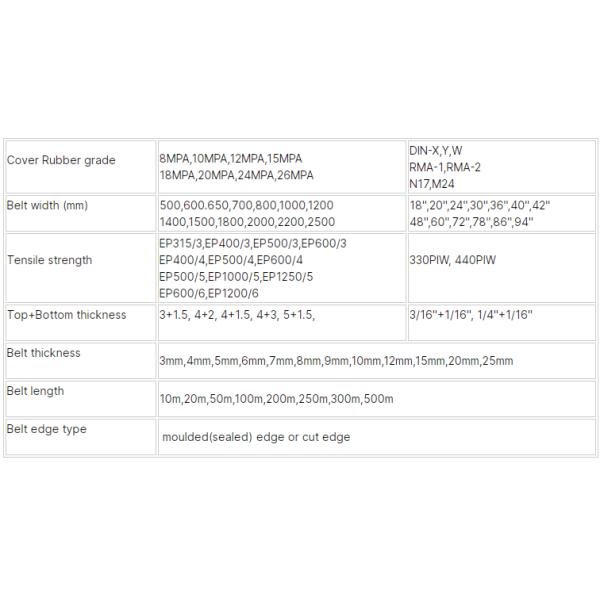 | Cover Rubber grade | 8MPA,10MPA,12MPA,15MPA 18MPA,20MPA,24MPA,26MPA | DIN-X,Y,W RMA-1,RMA-2 N17,M24 |
|---|---|---|
| Belt width (mm) | 500,600.650,700,800,1000,1200 1400,1500,1800,2000,2200,2500 | 18",20",24",30",36",40",42" 48",60",72",78",86",94" |
| Tensile strength | EP315/3,EP400/3,EP500/3,EP600/3 EP400/4,EP500/4,EP600/4 EP500/5,EP1000/5,EP1250/5 EP600/6,EP1200/6 | 330PIW, 440PIW |
| Top+Bottom thickness | 3+1.5, 4+2, 4+1.5, 4+3, 5+1.5, | 3/16"+1/16", 1/4"+1/16" |
| Belt thickness | 3mm,4mm,5mm,6mm,7mm,8mm,9mm,10mm,12mm,15mm,20mm,25mm | |
| Belt length | 10m,20m,50m,100m,200m,250m,300m,500m | |
| Belt edge type | moulded(sealed) edge or cut edge | |